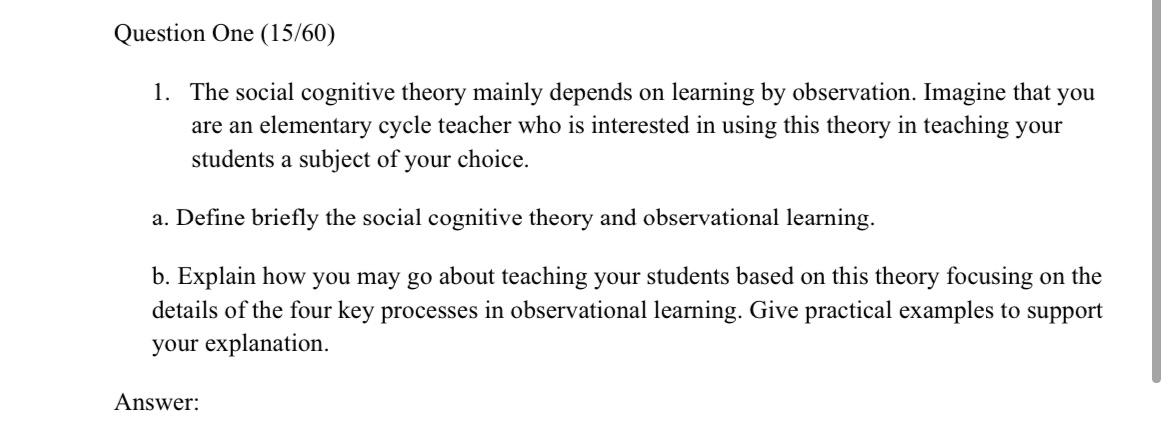 Question One (15/60)

1. The social cognitive theory mainly depends on learning by observation. Imagine that you are an elementary cycle teacher who is interested in using this theory in teaching your students a subject of your choice.

a. Define briefly the social cognitive theory and observational learning.

b. Explain how you may go about teaching your students based on this theory focusing on the details of the four key processes in observational learning. Give practical examples to support your explanation.

Answer: